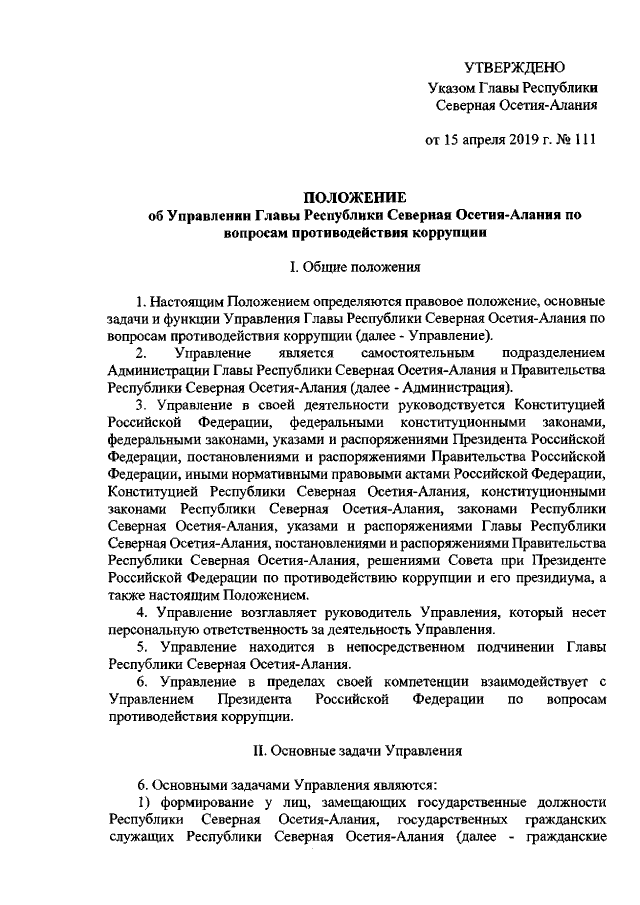 УТВЕРЖДЕНО
Указом Главы Республики
Северная Осетия-Алания

от 15 апреля 2019 г. № 111

ПОЛОЖЕНИЕ
об Управлении Главы Республики Северная Осетия-Алания по вопросам противодействия коррупции

I. Общие положения

1. Настоящим Положением определяются правовое положение, основные задачи и функции Управления Главы Республики Северная Осетия-Алания по вопросам противодействия коррупции (далее - Управление).

2. Управление является самостоятельным подразделением Администрации Главы Республики Северная Осетия-Алания и Правительства Республики Северная Осетия-Алания (далее - Администрация).

3. Управление в своей деятельности руководствуется Конституцией Российской Федерации, федеральными конституционными законами, федеральными законами, указами и распоряжениями Президента Российской Федерации, постановлениями и распоряжениями Правительства Российской Федерации, иными нормативными правовыми актами Российской Федерации, Конституцией Республики Северная Осетия-Алания, конституционными законами Республики Северная Осетия-Алания, законами Республики Северная Осетия-Алания, указами и распоряжениями Главы Республики Северная Осетия-Алания, постановлениями и распоряжениями Правительства Республики Северная Осетия-Алания, решениями Совета при Президенте Российской Федерации по противодействию коррупции и его президиума, а также настоящим Положением.

4. Управление возглавляет руководитель Управления, который несет персональную ответственность за деятельность Управления.

5. Управление находится в непосредственном подчинении Главы Республики Северная Осетия-Алания.

6. Управление в пределах своей компетенции взаимодействует с Управлением Президента Российской Федерации по вопросам противодействия коррупции.

II. Основные задачи Управления

6. Основными задачами Управления являются:

1) формирование у лиц, замещающих государственные должности Республики Северная Осетия-Алания, государственных гражданских служащих Республики Северная Осетия-Алания (далее - гражданские